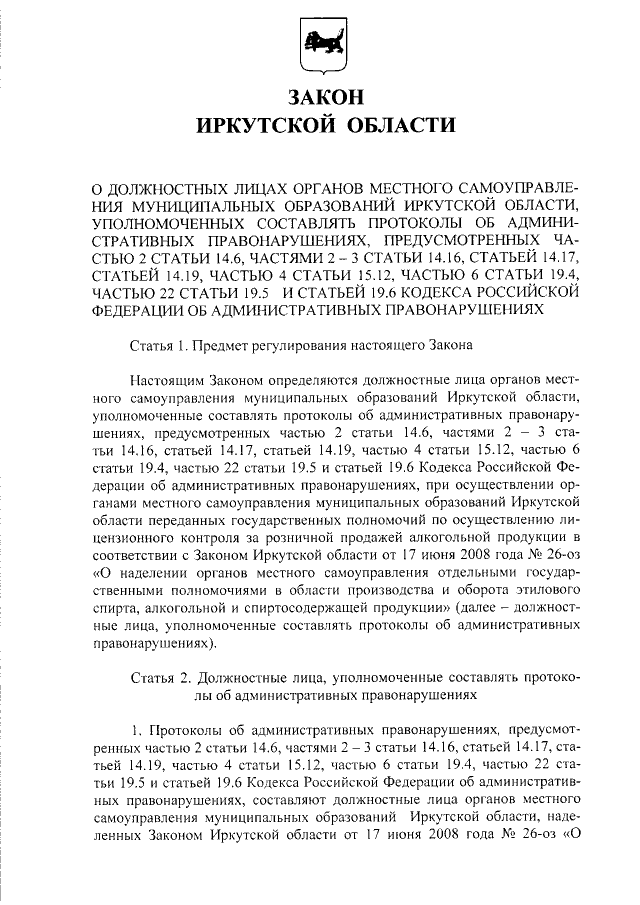 ЗАКОН
ИРКУТСКОЙ ОБЛАСТИ

О ДОЛЖНОСТНЫХ ЛИЦАХ ОРГАНОВ МЕСТНОГО САМОУПРАВЛЕНИЯ МУНИЦИПАЛЬНЫХ ОБРАЗОВАНИЙ ИРКУТСКОЙ ОБЛАСТИ, УПОЛНОМОЧЕННЫХ СОСТАВЛЯТЬ ПРОТОКОЛЫ ОБ АДМИНИСТРАТИВНЫХ ПРАВОНАРУШЕНИЯХ, ПРЕДУСМОТРЕННЫХ ЧАСТЬЮ 2 СТАТЬИ 14.6, ЧАСТЯМИ 2 – 3 СТАТЬИ 14.16, СТАТЬЕЙ 14.17, СТАТЬЕЙ 14.19, ЧАСТЬЮ 4 СТАТЬИ 15.12, ЧАСТЬЮ 6 СТАТЬИ 19.4, ЧАСТЬЮ 22 СТАТЬИ 19.5 И СТАТЬЕЙ 19.6 КОДЕКСА РОССИЙСКОЙ ФЕДЕРАЦИИ ОБ АДМИНИСТРАТИВНЫХ ПРАВОНАРУШЕНИЯХ

Статья 1. Предмет регулирования настоящего Закона

Настоящим Законом определяются должностные лица органов местного самоуправления муниципальных образований Иркутской области, уполномоченные составлять протоколы об административных правонарушениях, предусмотренных частью 2 статьи 14.6, частями 2 – 3 статьи 14.16, статьей 14.17, статьей 14.19, частью 4 статьи 15.12, частью 6 статьи 19.4, частью 22 статьи 19.5 и статьей 19.6 Кодекса Российской Федерации об административных правонарушениях, при осуществлении органами местного самоуправления муниципальных образований Иркутской области переданных государственных полномочий по осуществлению лицензионного контроля за розничной продажей алкогольной продукции в соответствии с Законом Иркутской области от 17 июня 2008 года № 26-оз «О наделении органов местного самоуправления отдельными государственными полномочиями в области производства и оборота этилового спирта, алкогольной и спиртосодержащей продукции» (далее – должностные лица, уполномоченные составлять протоколы об административных правонарушениях).

Статья 2. Должностные лица, уполномоченные составлять протоколы об административных правонарушениях

1. Протоколы об административных правонарушениях, предусмотренных частью 2 статьи 14.6, частями 2 – 3 статьи 14.16, статьей 14.17, статьей 14.19, частью 4 статьи 15.12, частью 6 статьи 19.4, частью 22 статьи 19.5 и статьей 19.6 Кодекса Российской Федерации об административных правонарушениях, составляют должностные лица органов местного самоуправления муниципальных образований Иркутской области, наделенных Законом Иркутской области от 17 июня 2008 года № 26-оз «О